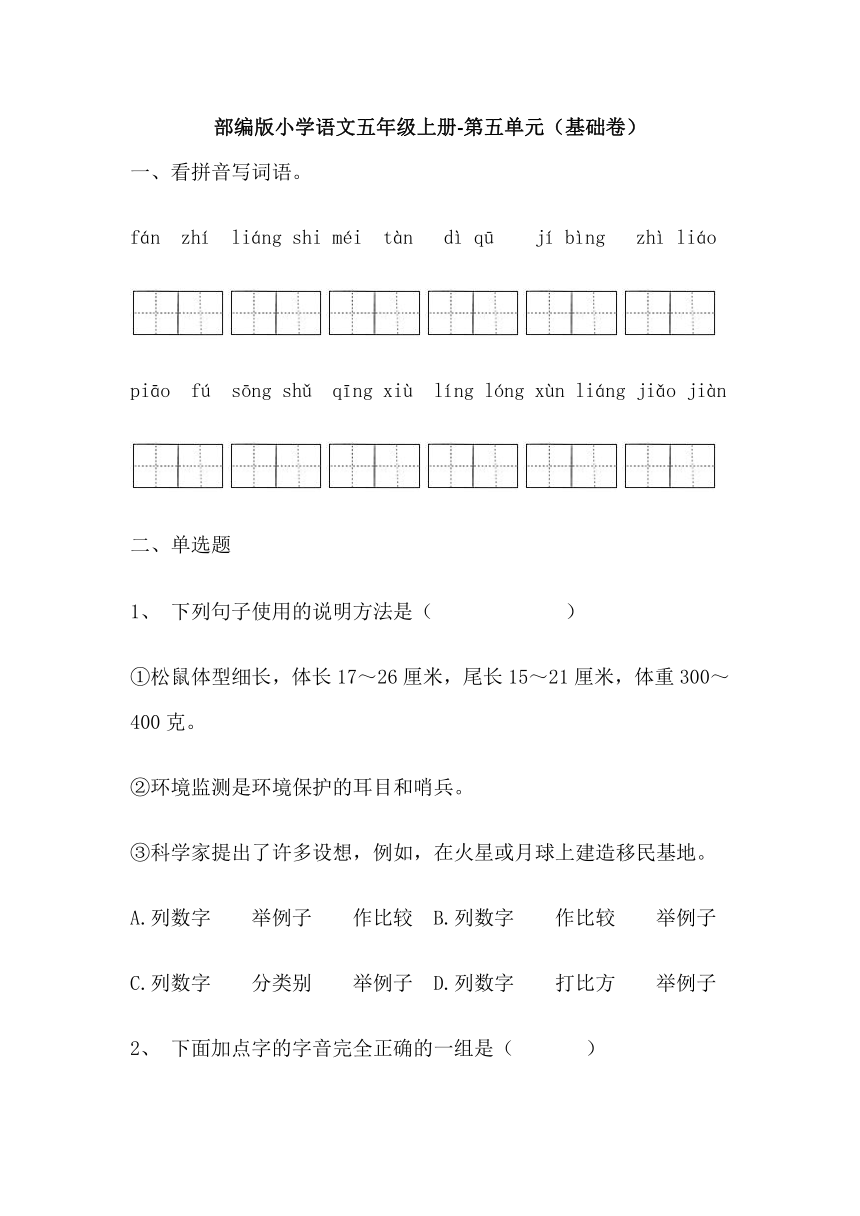 部编版小学语文五年级上册-第五单元（基础卷）

一、看拼音写词语。

fán zhí liáng shi méi tàn dì qū jí bìng zhì liáo

piāo fú sōng shǔ qīng xiù líng lóng xùn liáng jiǎo jiàn

二、单选题

1、 下列句子使用的说明方法是（ ）

①松鼠体型细长，体长17～26厘米，尾长15～21厘米，体重300～400克。

②环境监测是环境保护的耳目和哨兵。

③科学家提出了许多设想，例如，在火星或月球上建造移民基地。

A.列数字 举例子 作比较 B.列数字 作比较 举例子

C.列数字 分类别 举例子 D.列数字 打比方 举例子

2、 下面加点字的字音完全正确的一组是（ ）